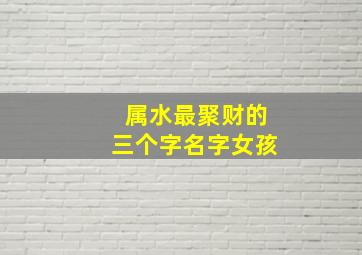 属水最聚财的
三个字名字女孩